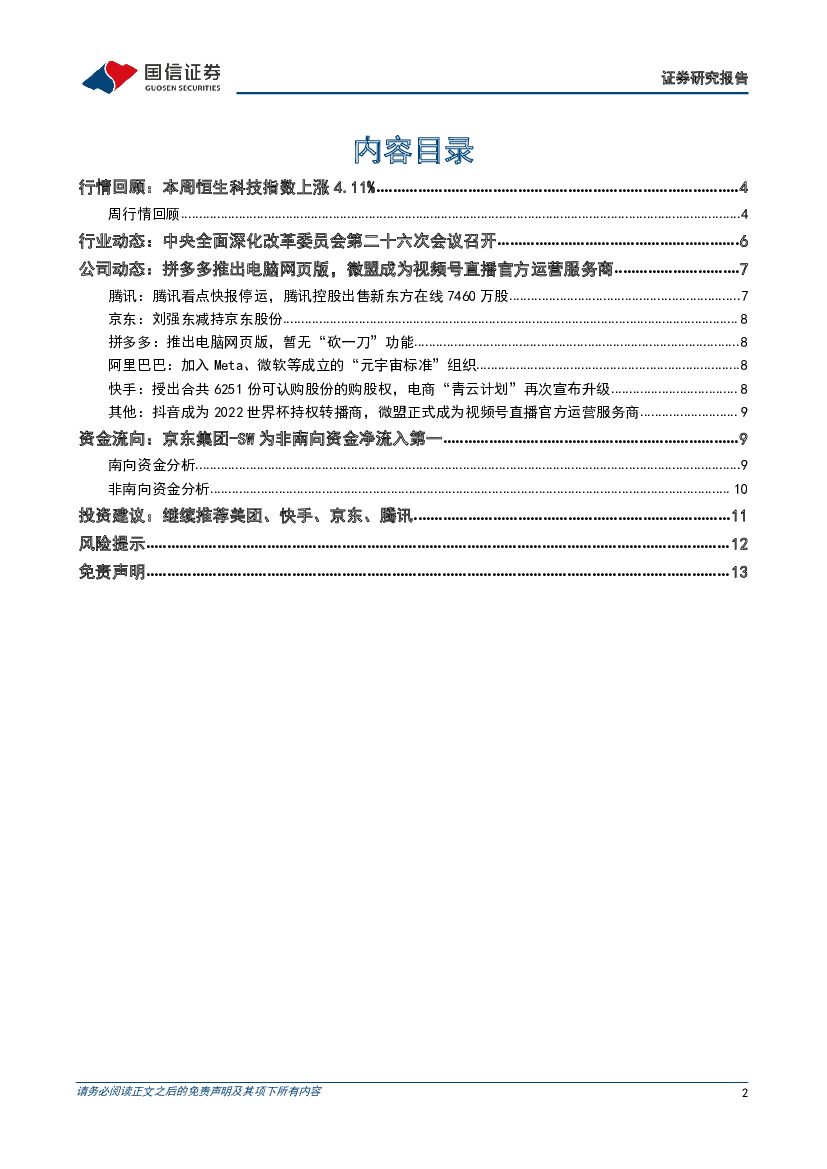 国信证券
GUOSEN SECURITIES

证券研究报告

内容目录

行情回顾：本周恒生科技指数上涨 4.11%......4
周行情回顾......4
行业动态：中央全面深化改革委员会第二十六次会议召开......6
公司动态：拼多多推出电脑网页版，微盟成为视频号直播官方运营服务商......7
腾讯：腾讯看点快报停运，腾讯控股出售新东方在线 7460 万股......7
京东：刘强东减持京东股份......8
拼多多：推出电脑网页版，暂无“砍一刀”功能......8
阿里巴巴：加入 Meta、微软等成立的“元宇宙标准”组织......8
快手：授出合共 6251 份可认购股份的购股权，电商“青云计划”再次宣布升级......8
其他：抖音成为 2022 世界杯持权转播商，微盟正式成为视频号直播官方运营服务商......9
资金流向：京东集团-SW 为非南向资金净流入第一......9
南向资金分析......9
非南向资金分析......10
投资建议：继续推荐美团、快手、京东、腾讯......11
风险提示......12
免责声明......13

请务必阅读正文之后的免责声明及其项下所有内容

2